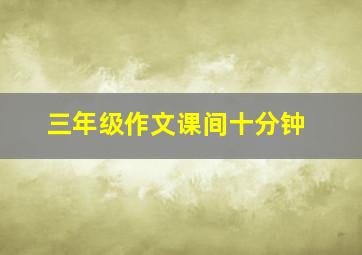 三年级作文课间十分钟